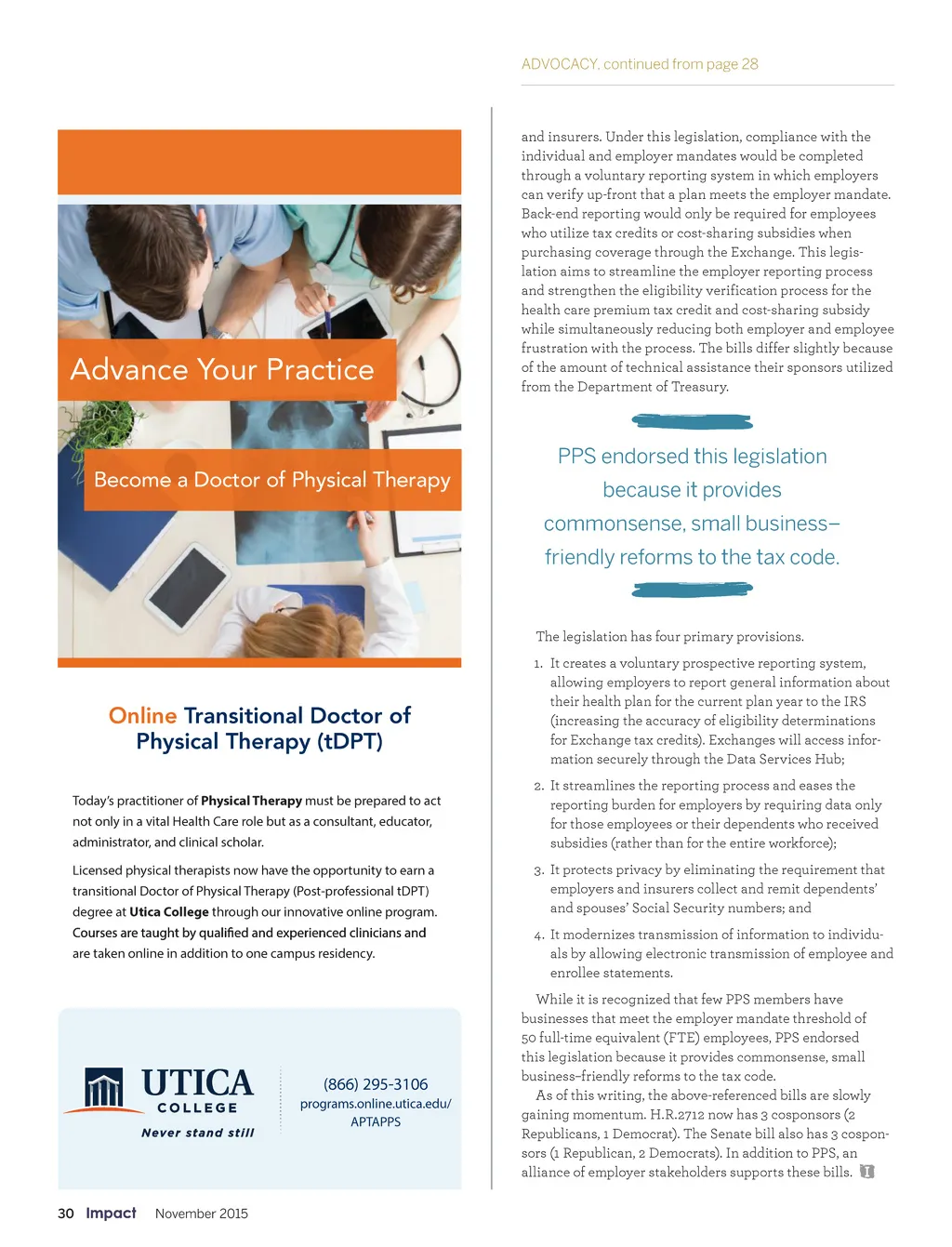 Advance Your Practice

Become a Doctor of Physical Therapy

Online Transitional Doctor of Physical Therapy (tDPT)

Today's practitioner of Physical Therapy must be prepared to act not only in a vital Health Care role but as a consultant, educator, administrator, and clinical scholar.

Licensed physical therapists now have the opportunity to earn a transitional Doctor of Physical Therapy (Post-professional tDPT) degree at Utica College through our innovative online program. Courses are taught by qualified and experienced clinicians and are taken online in addition to one campus residency.

UTICA COLLEGE
Never stand still

(866) 295-3106
programs.online.utica.edu/APTAPPS

ADVOCACY, continued from page 28

and insurers. Under this legislation, compliance with the individual and employer mandates would be completed through a voluntary reporting system in which employers can verify up-front that a plan meets the employer mandate. Back-end reporting would only be required for employees who utilize tax credits or cost-sharing subsidies when purchasing coverage through the Exchange. This legislation aims to streamline the employer reporting process and strengthen the eligibility verification process for the health care premium tax credit and cost-sharing subsidy while simultaneously reducing both employer and employee frustration with the process. The bills differ slightly because of the amount of technical assistance their sponsors utilized from the Department of Treasury.

PPS endorsed this legislation because it provides commonsense, small business–friendly reforms to the tax code.

The legislation has four primary provisions.

1. It creates a voluntary prospective reporting system, allowing employers to report general information about their health plan for the current plan year to the IRS (increasing the accuracy of eligibility determinations for Exchange tax credits). Exchanges will access information securely through the Data Services Hub;

2. It streamlines the reporting process and eases the reporting burden for employers by requiring data only for those employees or their dependents who received subsidies (rather than for the entire workforce);

3. It protects privacy by eliminating the requirement that employers and insurers collect and remit dependents' and spouses' Social Security numbers; and

4. It modernizes transmission of information to individuals by allowing electronic transmission of employee and enrollee statements.

While it is recognized that few PPS members have businesses that meet the employer mandate threshold of 50 full-time equivalent (FTE) employees, PPS endorsed this legislation because it provides commonsense, small business–friendly reforms to the tax code.

As of this writing, the above-referenced bills are slowly gaining momentum. H.R.2712 now has 3 cosponsors (2 Republicans, 1 Democrat). The Senate bill also has 3 cosponsors (1 Republican, 2 Democrats). In addition to PPS, an alliance of employer stakeholders supports these bills.

30 Impact November 2015